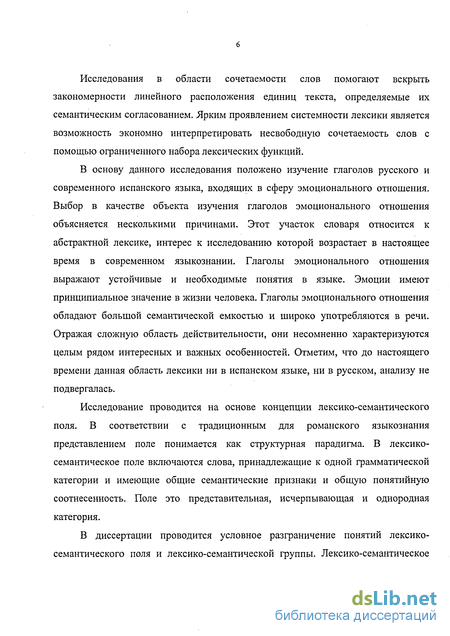 6

Исследования в области сочетаемости слов помогают вскрыть закономерности линейного расположения единиц текста, определяемые их семантическим согласованием. Ярким проявлением системности лексики является возможность экономно интерпретировать несвободную сочетаемость слов с помощью ограниченного набора лексических функций.

В основу данного исследования положено изучение глаголов русского и современного испанского языка, входящих в сферу эмоционального отношения. Выбор в качестве объекта изучения глаголов эмоционального отношения объясняется несколькими причинами. Этот участок словаря относится к абстрактной лексике, интерес к исследованию которой возрастает в настоящее время в современном языкознании. Глаголы эмоционального отношения выражают устойчивые и необходимые понятия в языке. Эмоции имеют принципиальное значение в жизни человека. Глаголы эмоционального отношения обладают большой семантической емкостью и широко употребляются в речи. Отражая сложную область действительности, они несомненно характеризуются целым рядом интересных и важных особенностей. Отметим, что до настоящего времени данная область лексики ни в испанском языке, ни в русском, анализу не подвергалась.

Исследование проводится на основе концепции лексико-семантического поля. В соответствии с традиционным для романского языкознания представлением поле понимается как структурная парадигма. В лексико-семантическое поле включаются слова, принадлежащие к одной грамматической категории и имеющие общие семантические признаки и общую понятийную соотнесенность. Поле это представительная, исчерпывающая и однородная категория.

В диссертации проводится условное разграничение понятий лексико-семантического поля и лексико-семантической группы. Лексико-семантическое

dsLib.net
библиотека диссертаций